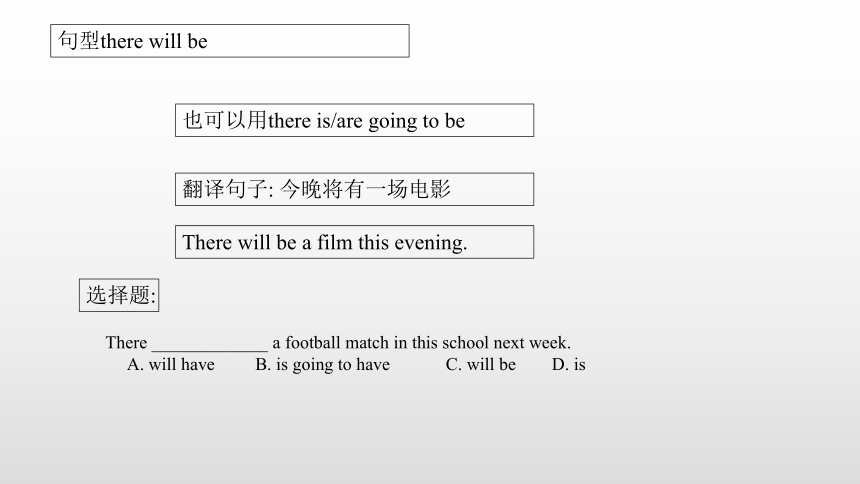 句型there will be

也可以用there is/are going to be

翻译句子: 今晚将有一场电影

There will be a film this evening.

选择题:

There _____________ a football match in this school next week.
A. will have B. is going to have C. will be D. is